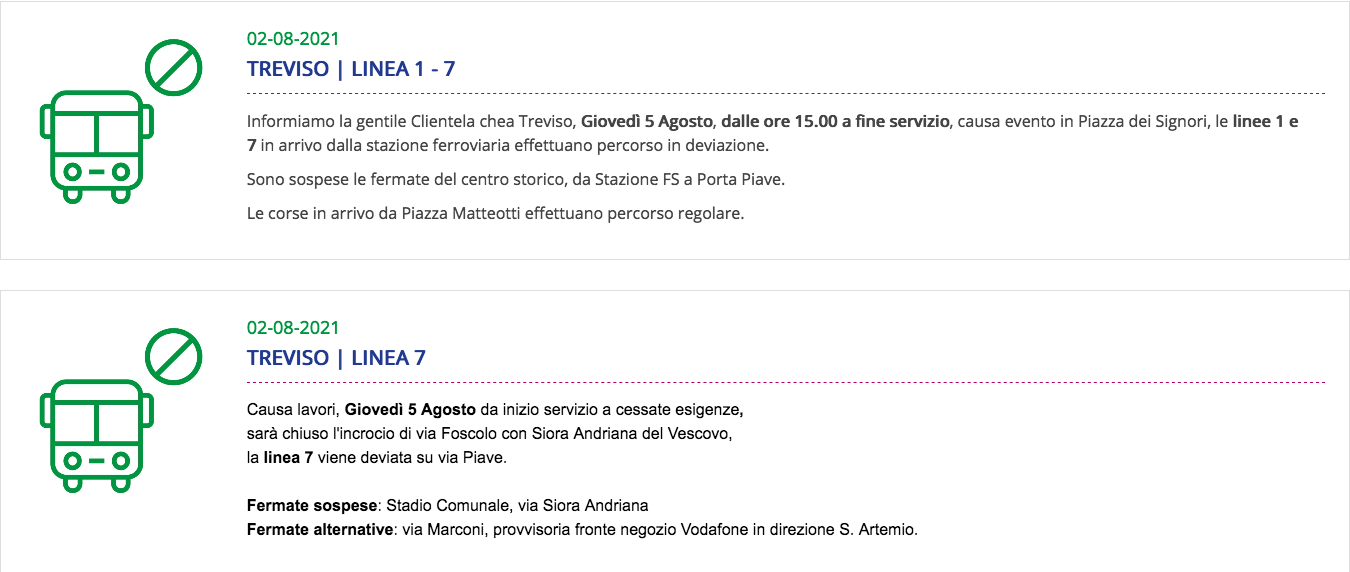 02-08-2021

TREVISO | LINEA 1 - 7

Informiamo la gentile Clientela chea Treviso, Giovedì 5 Agosto, dalle ore 15.00 a fine servizio, causa evento in Piazza dei Signori, le linee 1 e 7 in arrivo dalla stazione ferroviaria effettuano percorso in deviazione.

Sono sospese le fermate del centro storico, da Stazione FS a Porta Piave.

Le corse in arrivo da Piazza Matteotti effettuano percorso regolare.

02-08-2021

TREVISO | LINEA 7

Causa lavori, Giovedì 5 Agosto da inizio servizio a cessate esigenze, sarà chiuso l'incrocio di via Foscolo con Siora Andriana del Vescovo, la linea 7 viene deviata su via Piave.

Fermate sospese: Stadio Comunale, via Siora Andriana
Fermate alternative: via Marconi, provvisoria fronte negozio Vodafone in direzione S. Artemio.